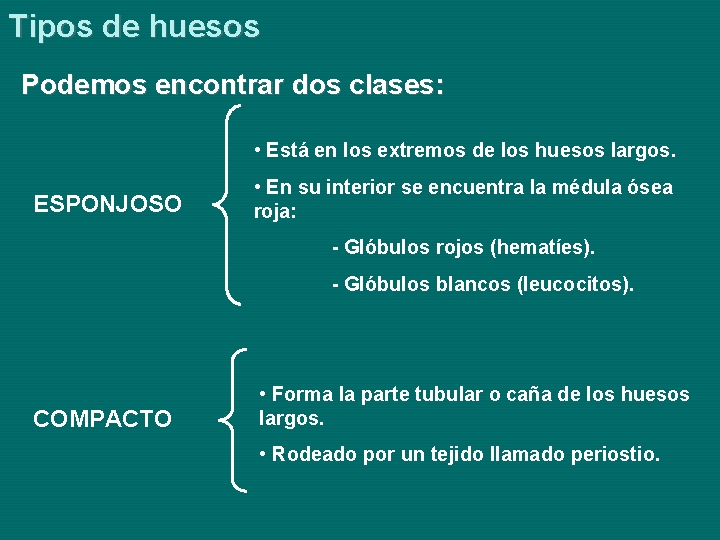 Tipos de huesos

Podemos encontrar dos clases:

ESPONJOSO

• Está en los extremos de los huesos largos.

• En su interior se encuentra la médula ósea roja:

- Glóbulos rojos (hematíes).

- Glóbulos blancos (leucocitos).

COMPACTO

• Forma la parte tubular o caña de los huesos largos.

• Rodeado por un tejido llamado periostio.